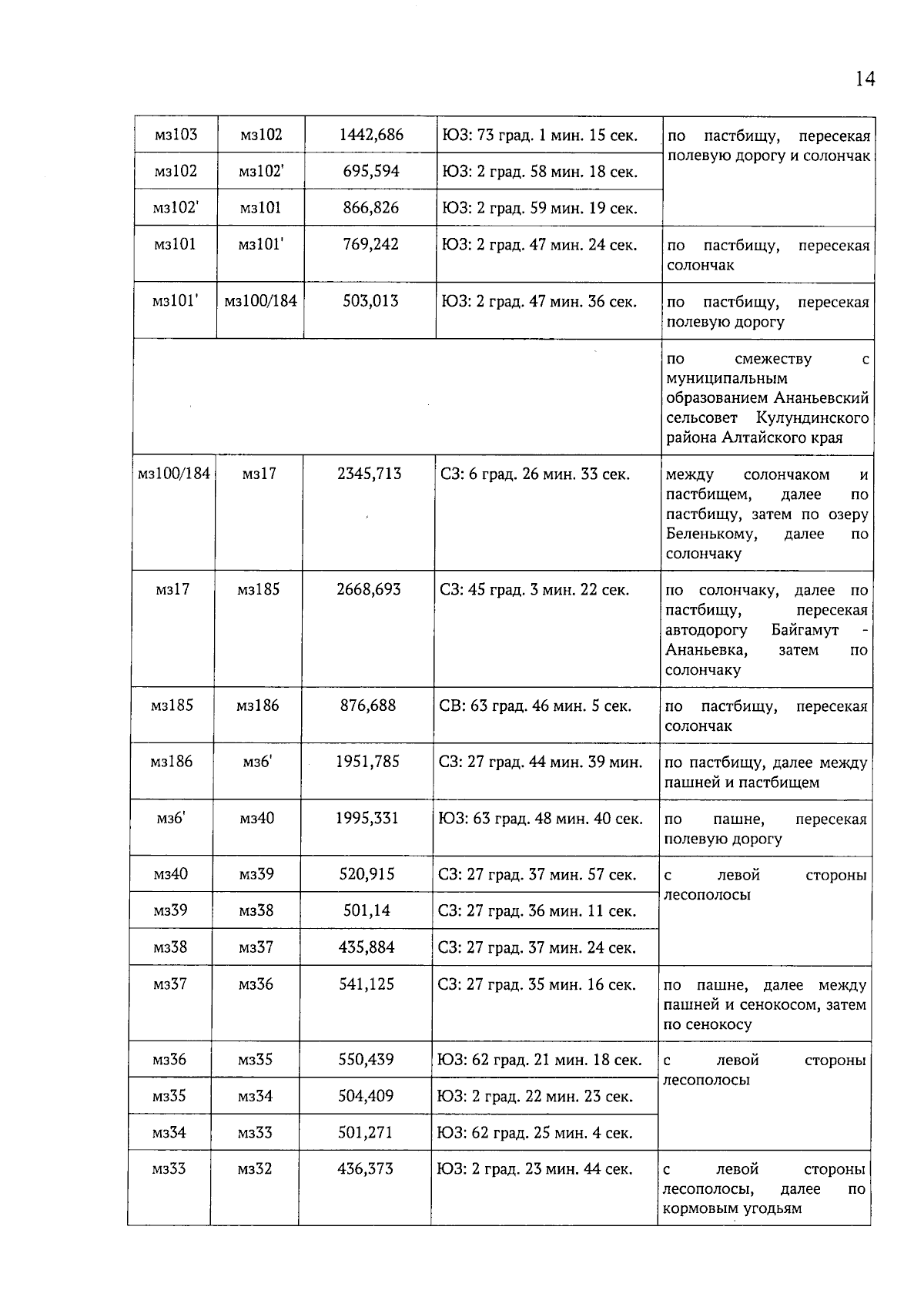 14

| мз103 | мз102 | 1442,686 | ЮЗ: 73 град. 1 мин. 15 сек. | по пастбищу, пересекая полевую дорогу и солончак |
|---|---|---|---|---|
| мз102 | мз102' | 695,594 | ЮЗ: 2 град. 58 мин. 18 сек. | |
| мз102' | мз101 | 866,826 | ЮЗ: 2 град. 59 мин. 19 сек. | |
| мз101 | мз101' | 769,242 | ЮЗ: 2 град. 47 мин. 24 сек. | по пастбищу, пересекая солончак |
| мз101' | мз100/184 | 503,013 | ЮЗ: 2 град. 47 мин. 36 сек. | по пастбищу, пересекая полевую дорогу |
| | | | | по смежеству с муниципальным образованием Ананьевский сельсовет Кулундинского района Алтайского края |
| мз100/184 | мз17 | 2345,713 | СЗ: 6 град. 26 мин. 33 сек. | между солончаком и пастбищем, далее по пастбищу, затем по озеру Беленькому, далее по солончаку |
| мз17 | мз185 | 2668,693 | СЗ: 45 град. 3 мин. 22 сек. | по солончаку, далее по пастбищу, пересекая автодорогу Байгамут - Ананьевка, затем по солончаку |
| мз185 | мз186 | 876,688 | СВ: 63 град. 46 мин. 5 сек. | по пастбищу, пересекая солончак |
| мз186 | мз6' | 1951,785 | СЗ: 27 град. 44 мин. 39 мин. | по пастбищу, далее между пашней и пастбищем |
| мз6' | мз40 | 1995,331 | ЮЗ: 63 град. 48 мин. 40 сек. | по пашне, пересекая полевую дорогу |
| мз40 | мз39 | 520,915 | СЗ: 27 град. 37 мин. 57 сек. | с левой стороны лесополосы |
| мз39 | мз38 | 501,14 | СЗ: 27 град. 36 мин. 11 сек. | |
| мз38 | мз37 | 435,884 | СЗ: 27 град. 37 мин. 24 сек. | |
| мз37 | мз36 | 541,125 | СЗ: 27 град. 35 мин. 16 сек. | по пашне, далее между пашней и сенокосом, затем по сенокосу |
| мз36 | мз35 | 550,439 | ЮЗ: 62 град. 21 мин. 18 сек. | с левой стороны лесополосы |
| мз35 | мз34 | 504,409 | ЮЗ: 2 град. 22 мин. 23 сек. | |
| мз34 | мз33 | 501,271 | ЮЗ: 62 град. 25 мин. 4 сек. | |
| мз33 | мз32 | 436,373 | ЮЗ: 2 град. 23 мин. 44 сек. | с левой стороны лесополосы, далее по кормовым угодьям |